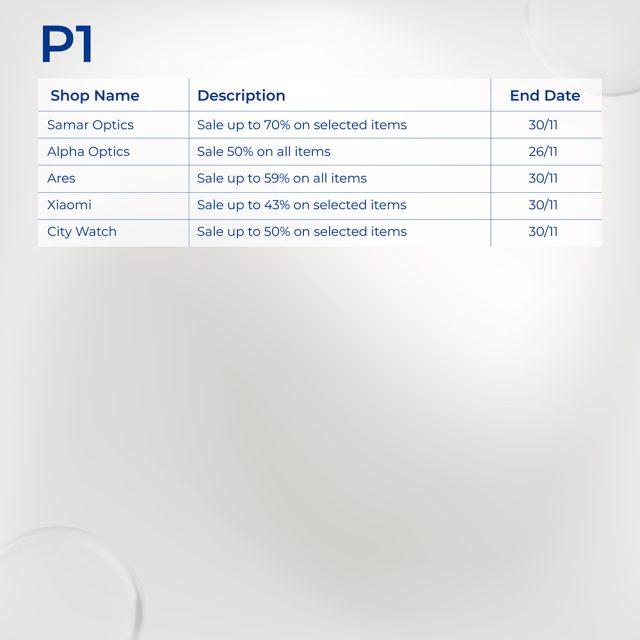 P1

| Shop Name | Description | End Date |
|---|---|---|
| Samar Optics | Sale up to 70% on selected items | 30/11 |
| Alpha Optics | Sale 50% on all items | 26/11 |
| Ares | Sale up to 59% on all items | 30/11 |
| Xiaomi | Sale up to 43% on selected items | 30/11 |
| City Watch | Sale up to 50% on selected items | 30/11 |